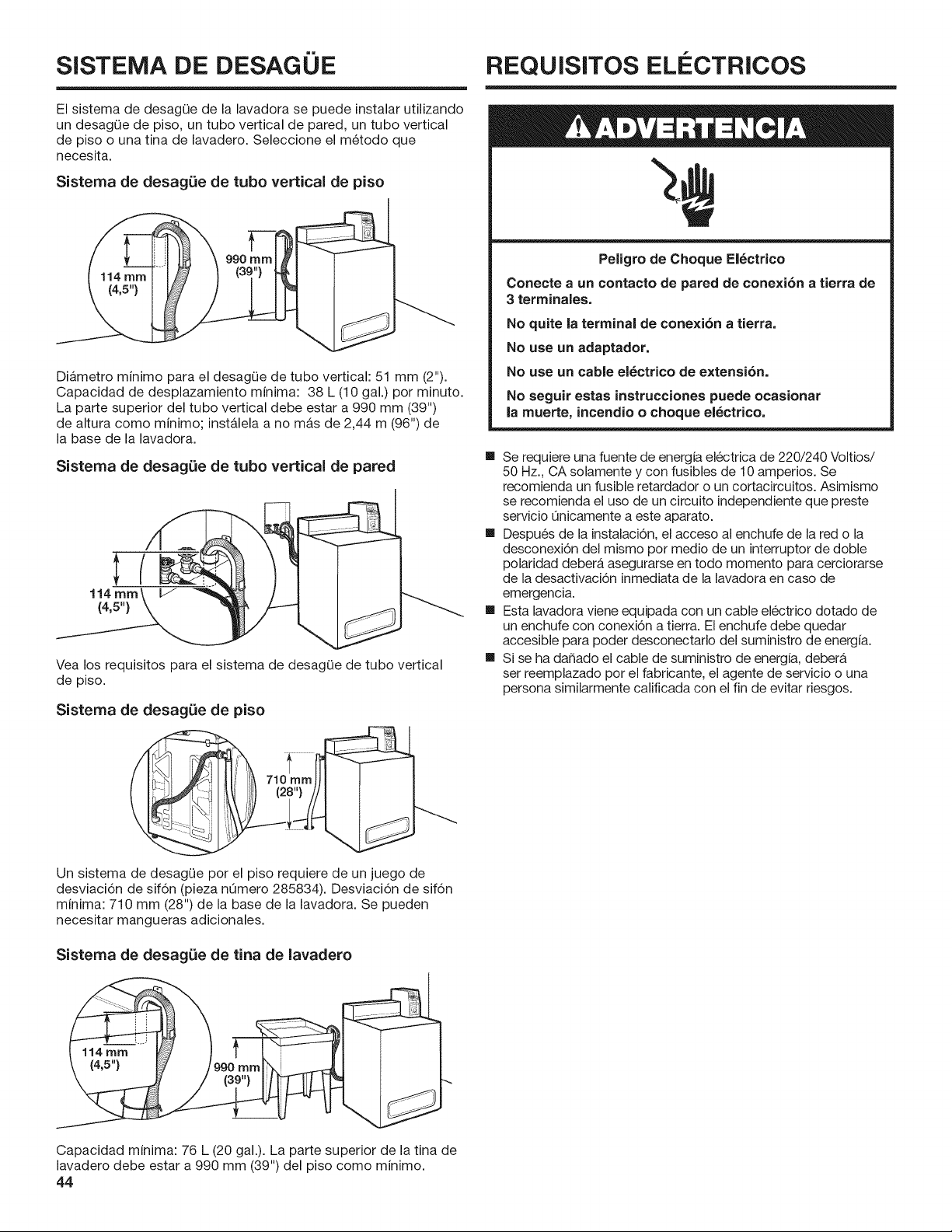 SISTEMA DE DESAGÜE

El sistema de desagüe de la lavadora se puede instalar utilizando un desagüe de piso, un tubo vertical de pared, un tubo vertical de piso o una tina de lavadero. Seleccione el método que necesita.

Sistema de desagüe de tubo vertical de piso

114 mm (4,5")

990 mm (39")

Diámetro mínimo para el desagüe de tubo vertical: 51 mm (2"). Capacidad de desplazamiento mínima: 38 L (10 gal.) por minuto. La parte superior del tubo vertical debe estar a 990 mm (39") de altura como mínimo; instálela a no más de 2,44 m (96") de la base de la lavadora.

Sistema de desagüe de tubo vertical de pared

114 mm (4,5")

Vea los requisitos para el sistema de desagüe de tubo vertical de piso.

Sistema de desagüe de piso

710 mm (28")

Un sistema de desagüe por el piso requiere de un juego de desviación de sifón (pieza número 285834). Desviación de sifón mínima: 710 mm (28") de la base de la lavadora. Se pueden necesitar mangueras adicionales.

Sistema de desagüe de tina de lavadero

114 mm (4,5")

990 mm (39")

Capacidad mínima: 76 L (20 gal.). La parte superior de la tina de lavadero debe estar a 990 mm (39") del piso como mínimo.

44

REQUISITOS ELÉCTRICOS

ADVERTENCIA

Peligro de Choque Eléctrico

Conecte a un contacto de pared de conexión a tierra de 3 terminales.

No quite la terminal de conexión a tierra.

No use un adaptador.

No use un cable eléctrico de extensión.

No seguir estas instrucciones puede ocasionar la muerte, incendio o choque eléctrico.

■ Se requiere una fuente de energía eléctrica de 220/240 Voltios/ 50 Hz., CA solamente y con fusibles de 10 amperios. Se recomienda un fusible retardador o un cortacircuitos. Asimismo se recomienda el uso de un circuito independiente que preste servicio únicamente a este aparato.

■ Después de la instalación, el acceso al enchufe de la red o la desconexión del mismo por medio de un interruptor de doble polaridad deberá asegurarse en todo momento para cerciorarse de la desactivación inmediata de la lavadora en caso de emergencia.

■ Esta lavadora viene equipada con un cable eléctrico dotado de un enchufe con conexión a tierra. El enchufe debe quedar accesible para poder desconectarlo del suministro de energía.

■ Si se ha dañado el cable de suministro de energía, deberá ser reemplazado por el fabricante, el agente de servicio o una persona similarmente calificada con el fin de evitar riesgos.